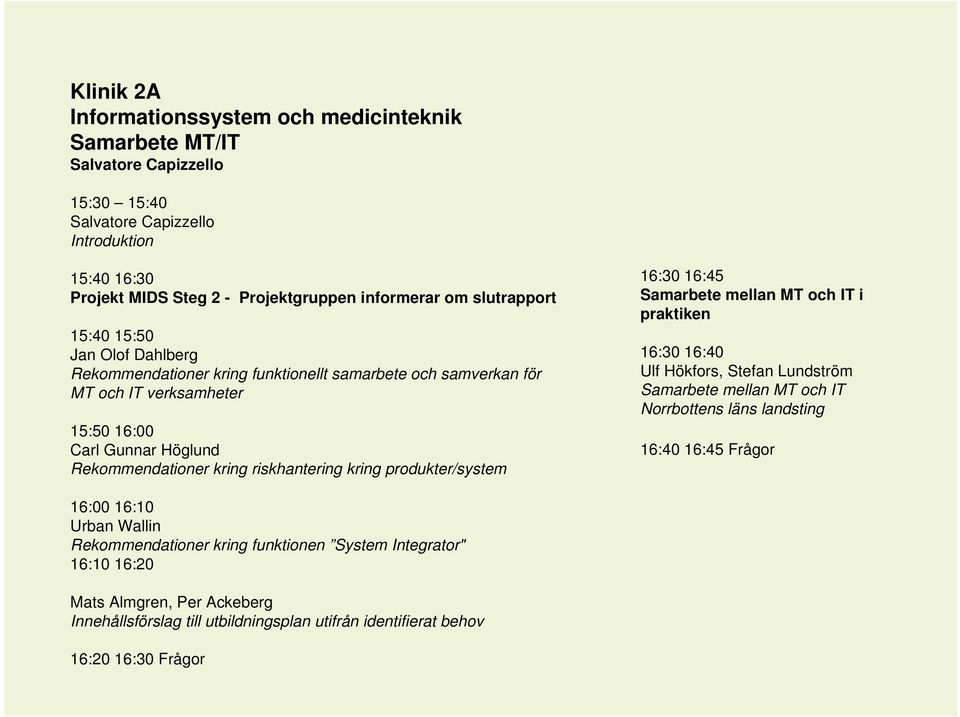 Klinik 2A
Informationssystem och medicinteknik
Samarbete MT/IT
Salvatore Capizzello

15:30 – 15:40
Salvatore Capizzello
Introduktion

15:40 16:30
Projekt MIDS Steg 2 - Projektgruppen informerar om slutrapport

15:40 15:50
Jan Olof Dahlberg
Rekommendationer kring funktionellt samarbete och samverkan för MT och IT verksamheter

15:50 16:00
Carl Gunnar Höglund
Rekommendationer kring riskhantering kring produkter/system

16:00 16:10
Urban Wallin
Rekommendationer kring funktionen ”System Integrator"
16:10 16:20

Mats Almgren, Per Ackeberg
Innehållsförslag till utbildningsplan utifrån identifierat behov

16:20 16:30 Frågor

16:30 16:45
Samarbete mellan MT och IT i praktiken

16:30 16:40
Ulf Hökfors, Stefan Lundström
Samarbete mellan MT och IT
Norrbottens läns landsting

16:40 16:45 Frågor